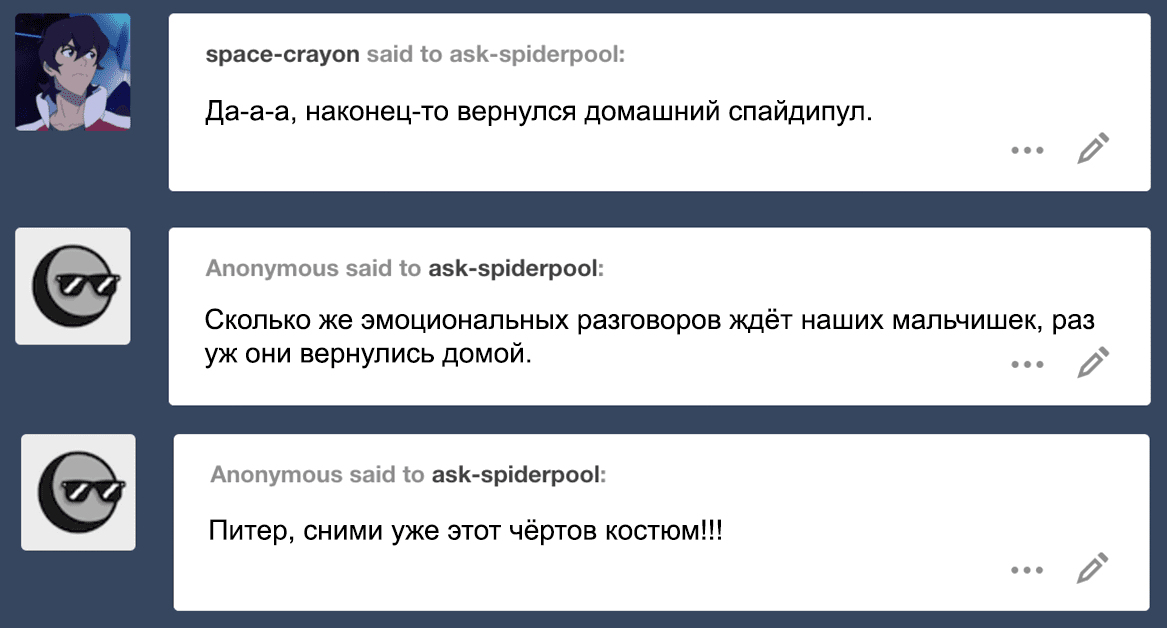 space-crayon said to ask-spiderpool:

Да-а-а, наконец-то вернулся домашний спайдипул.

Anonymous said to ask-spiderpool:

Сколько же эмоциональных разговоров ждёт наших мальчишек, раз уж они вернулись домой.

Anonymous said to ask-spiderpool:

Питер, сними уже этот чёртов костюм!!!